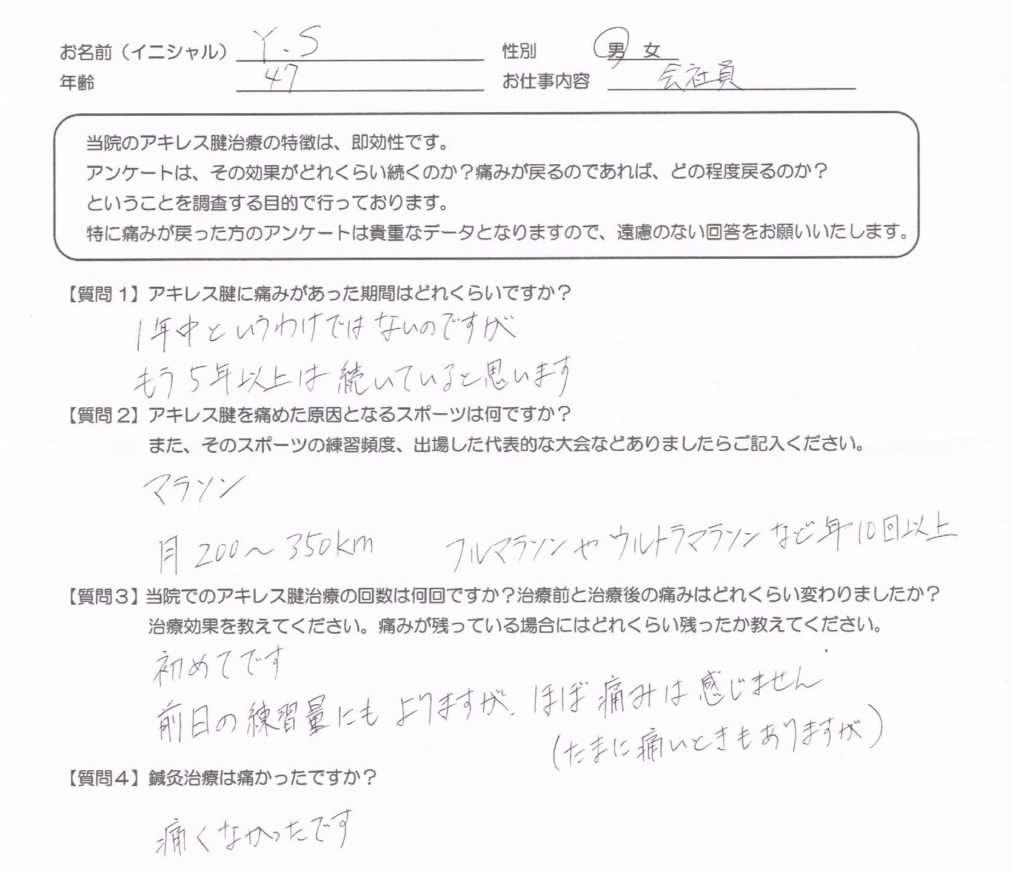 お名前（イニシャル） Y.S
性別 男 女
年齢 47
お仕事内容 会社員

当院のアキレス腱治療の特徴は、即効性です。
アンケートは、その効果がどれくらい続くのか？痛みが戻るのであれば、どの程度戻るのか？
ということを調査する目的で行っております。
特に痛みが戻った方のアンケートは貴重なデータとなりますので、遠慮のない回答をお願いいたします。

【質問1】アキレス腱に痛みがあった期間はどれくらいですか？

1年中というわけではないのですが
もう5年以上は続いていると思います

【質問2】アキレス腱を痛めた原因となるスポーツは何ですか？
また、そのスポーツの練習頻度、出場した代表的な大会などありましたらご記入ください。

マラソン

月200～350km フルマラソンやウルトラマラソンなど年10回以上

【質問3】当院でのアキレス腱治療の回数は何回ですか？治療前と治療後の痛みはどれくらい変わりましたか？
治療効果を教えてください。痛みが残っている場合にはどれくらい残ったか教えてください。

初めてです
前日の練習量にもよりますが、ほぼ痛みは感じません
（たまに痛いときもありますが）

【質問4】鍼灸治療は痛かったですか？

痛くなかったです